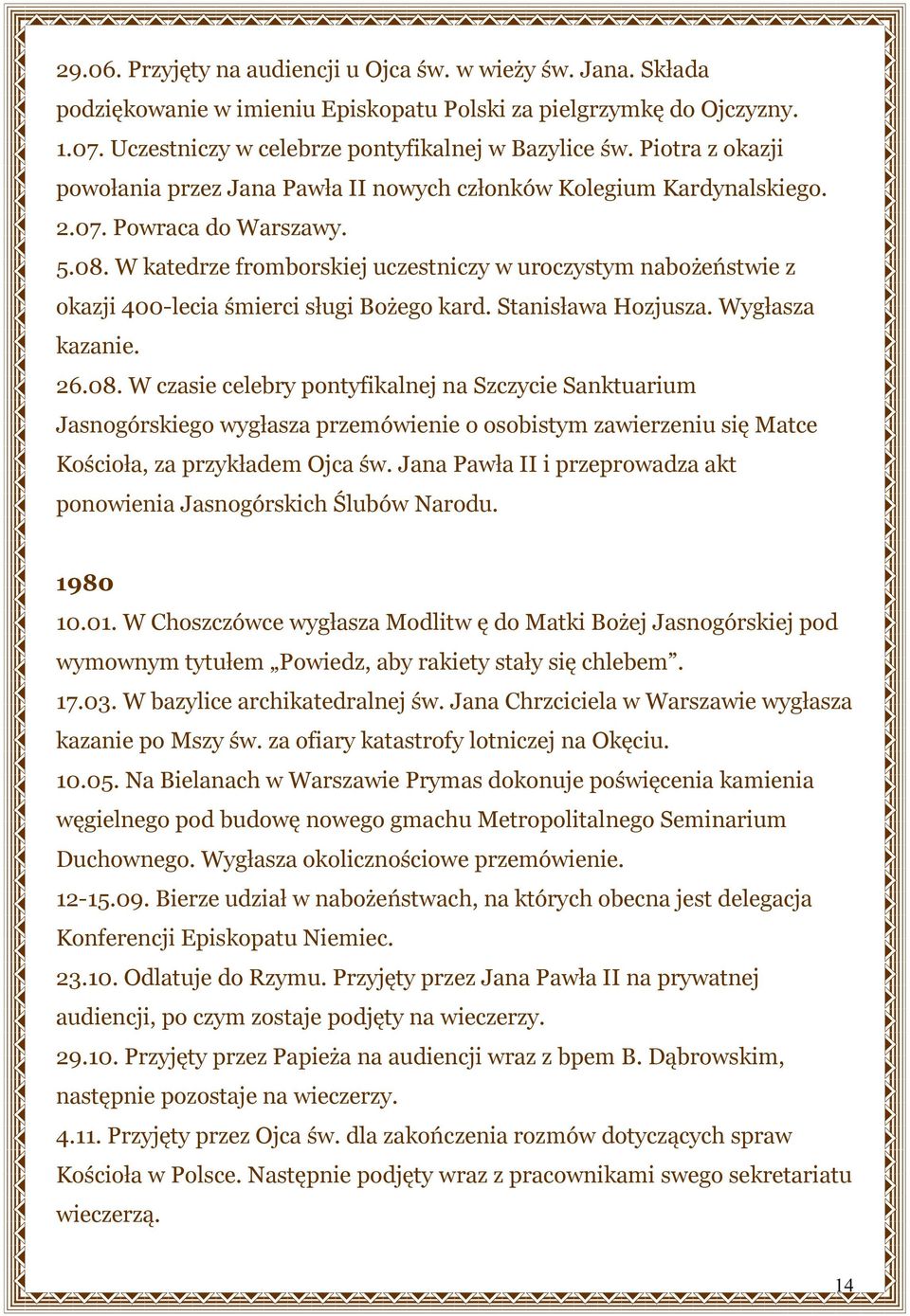 29.06. Przyjęty na audiencji u Ojca św. w wieży św. Jana. Składa podziękowanie w imieniu Episkopatu Polski za pielgrzymkę do Ojczyzny.
1.07. Uczestniczy w celebrze pontyfikalnej w Bazylice św. Piotra z okazji powołania przez Jana Pawła II nowych członków Kolegium Kardynalskiego.
2.07. Powraca do Warszawy.
5.08. W katedrze fromborskiej uczestniczy w uroczystym nabożeństwie z okazji 400-lecia śmierci sługi Bożego kard. Stanisława Hozjusza. Wygłasza kazanie.
26.08. W czasie celebry pontyfikalnej na Szczycie Sanktuarium Jasnogórskiego wygłasza przemówienie o osobistym zawierzeniu się Matce Kościoła, za przykładem Ojca św. Jana Pawła II i przeprowadza akt ponowienia Jasnogórskich Ślubów Narodu.

1980
10.01. W Choszczówce wygłasza Modlitw ę do Matki Bożej Jasnogórskiej pod wymownym tytułem „Powiedz, aby rakiety stały się chlebem”.
17.03. W bazylice archikatedralnej św. Jana Chrzciciela w Warszawie wygłasza kazanie po Mszy św. za ofiary katastrofy lotniczej na Okęciu.
10.05. Na Bielanach w Warszawie Prymas dokonuje poświęcenia kamienia węgielnego pod budowę nowego gmachu Metropolitalnego Seminarium Duchownego. Wygłasza okolicznościowe przemówienie.
12-15.09. Bierze udział w nabożeństwach, na których obecna jest delegacja Konferencji Episkopatu Niemiec.
23.10. Odlatuje do Rzymu. Przyjęty przez Jana Pawła II na prywatnej audiencji, po czym zostaje podjęty na wieczerzy.
29.10. Przyjęty przez Papieża na audiencji wraz z bpem B. Dąbrowskim, następnie pozostaje na wieczerzy.
4.11. Przyjęty przez Ojca św. dla zakończenia rozmów dotyczących spraw Kościoła w Polsce. Następnie podjęty wraz z pracownikami swego sekretariatu wieczerzą.

14